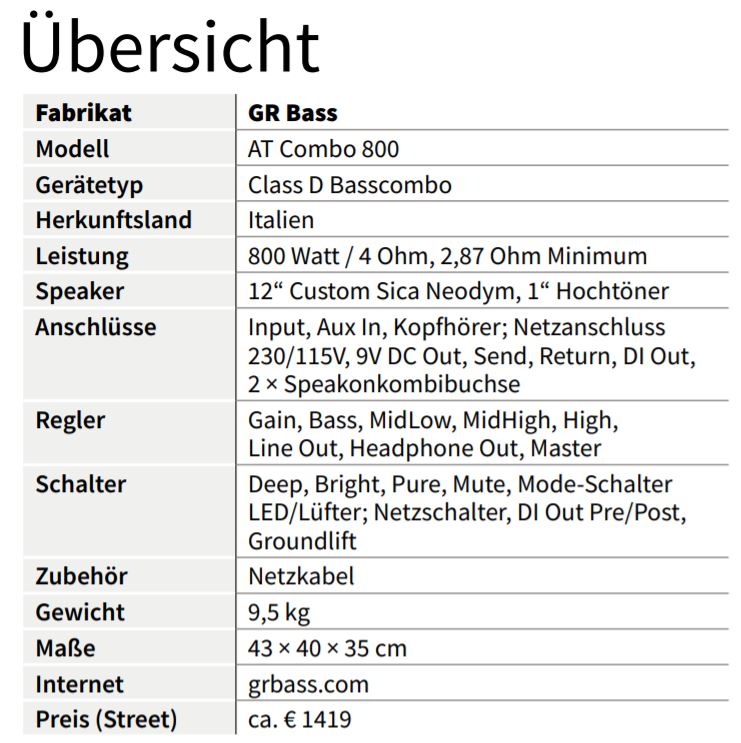 Übersicht

| Fabrikat | GR Bass |
|---|---|
| Modell | AT Combo 800 |
| Gerätetyp | Class D Basscombo |
| Herkunftsland | Italien |
| Leistung | 800 Watt / 4 Ohm, 2,87 Ohm Minimum |
| Speaker | 12“ Custom Sica Neodym, 1“ Hochtöner |
| Anschlüsse | Input, Aux In, Kopfhörer; Netzanschluss 230/115V, 9V DC Out, Send, Return, DI Out, 2 × Speakonkombibuchse |
| Regler | Gain, Bass, MidLow, MidHigh, High, Line Out, Headphone Out, Master |
| Schalter | Deep, Bright, Pure, Mute, Mode-Schalter LED/Lüfter; Netzschalter, DI Out Pre/Post, Groundlift |
| Zubehör | Netzkabel |
| Gewicht | 9,5 kg |
| Maße | 43 × 40 × 35 cm |
| Internet | grbass.com |
| Preis (Street) | ca. € 1419 |